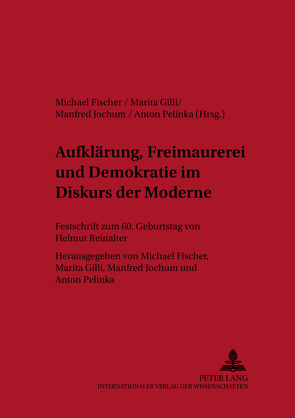 Michael Fischer / Marita Gilli/
Manfred Jochum / Anton Pelinka (Hrsg.)

Aufklärung, Freimaurerei und Demokratie im Diskurs der Moderne

Festschrift zum 60. Geburtstag von Helmut Reinalter

Herausgegeben von Michael Fischer, Marita Gilli, Manfred Jochum und Anton Pelinka

PETER LANG
INTERNATIONALER VERLAG DER WISSENSCHAFTEN